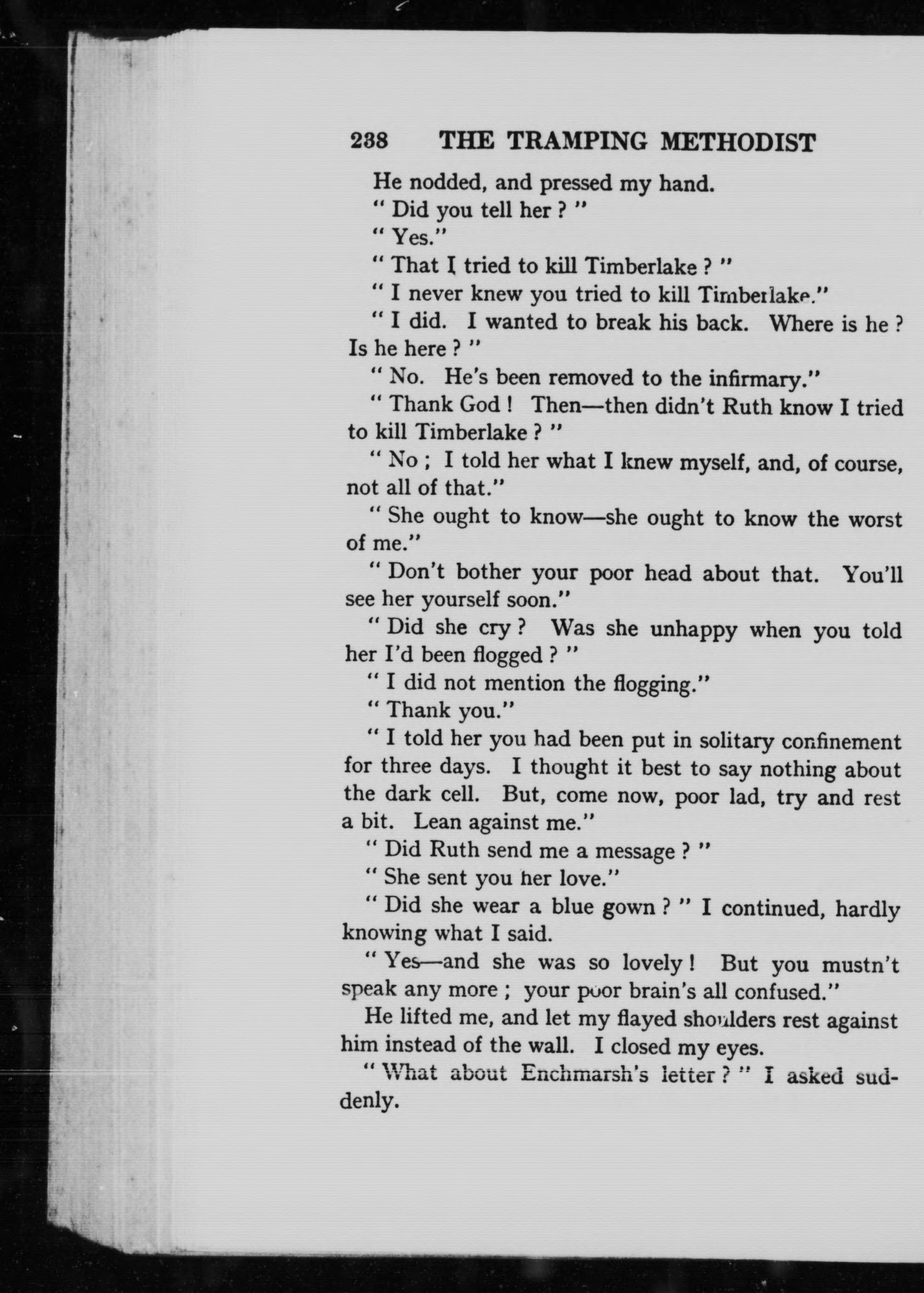 238 THE TRAMPING METHODIST

He nodded, and pressed my hand.

" Did you tell her ? "

" Yes."

" That I tried to kill Timberlake ? "

" I never knew you tried to kill Timberlake."

" I did. I wanted to break his back. Where is he ? Is he here ? "

" No. He's been removed to the infirmary."

" Thank God ! Then—then didn't Ruth know I tried to kill Timberlake ? "

" No ; I told her what I knew myself, and, of course, not all of that."

" She ought to know—she ought to know the worst of me."

" Don't bother your poor head about that. You'll see her yourself soon."

" Did she cry ? Was she unhappy when you told her I'd been flogged ? "

" I did not mention the flogging."

" Thank you."

" I told her you had been put in solitary confinement for three days. I thought it best to say nothing about the dark cell. But, come now, poor lad, try and rest a bit. Lean against me."

" Did Ruth send me a message ? "

" She sent you her love."

" Did she wear a blue gown ? " I continued, hardly knowing what I said.

" Yes—and she was so lovely ! But you mustn't speak any more ; your poor brain's all confused."

He lifted me, and let my flayed shoulders rest against him instead of the wall. I closed my eyes.

" What about Enchmarsh's letter ? " I asked suddenly.